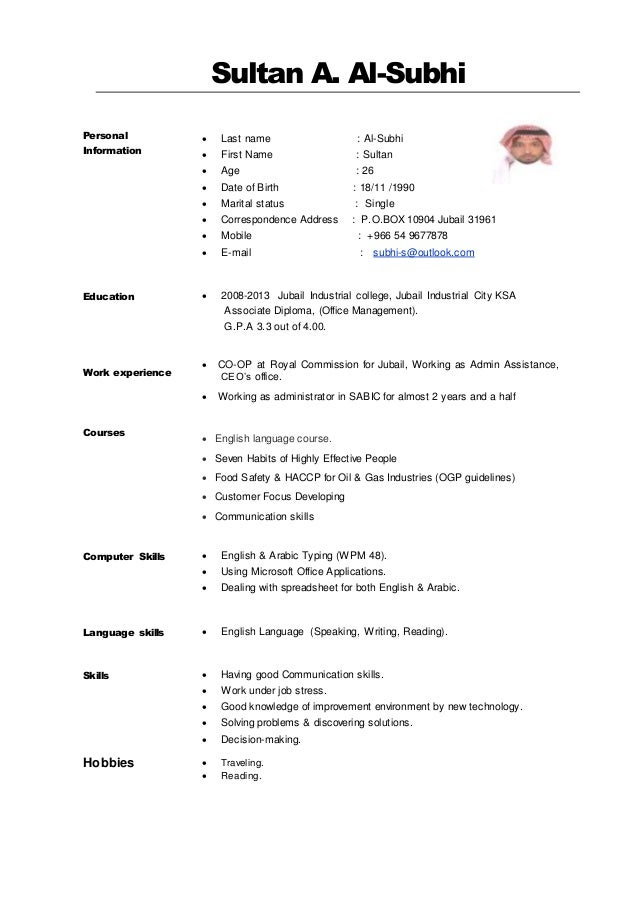 Sultan A. Al-Subhi

Personal Information

- Last name : Al-Subhi
- First Name : Sultan
- Age : 26
- Date of Birth : 18/11 /1990
- Marital status : Single
- Correspondence Address : P.O.BOX 10904 Jubail 31961
- Mobile : +966 54 9677878
- E-mail : subhi-s@outlook.com

Education

- 2008-2013 Jubail Industrial college, Jubail Industrial City KSA Associate Diploma, (Office Management). G.P.A 3.3 out of 4.00.

Work experience

- CO-OP at Royal Commission for Jubail, Working as Admin Assistance, CEO's office.
- Working as administrator in SABIC for almost 2 years and a half

Courses

- English language course.
- Seven Habits of Highly Effective People
- Food Safety & HACCP for Oil & Gas Industries (OGP guidelines)
- Customer Focus Developing
- Communication skills

Computer Skills

- English & Arabic Typing (WPM 48).
- Using Microsoft Office Applications.
- Dealing with spreadsheet for both English & Arabic.

Language skills

- English Language (Speaking, Writing, Reading).

Skills

- Having good Communication skills.
- Work under job stress.
- Good knowledge of improvement environment by new technology.
- Solving problems & discovering solutions.
- Decision-making.

Hobbies

- Traveling.
- Reading.